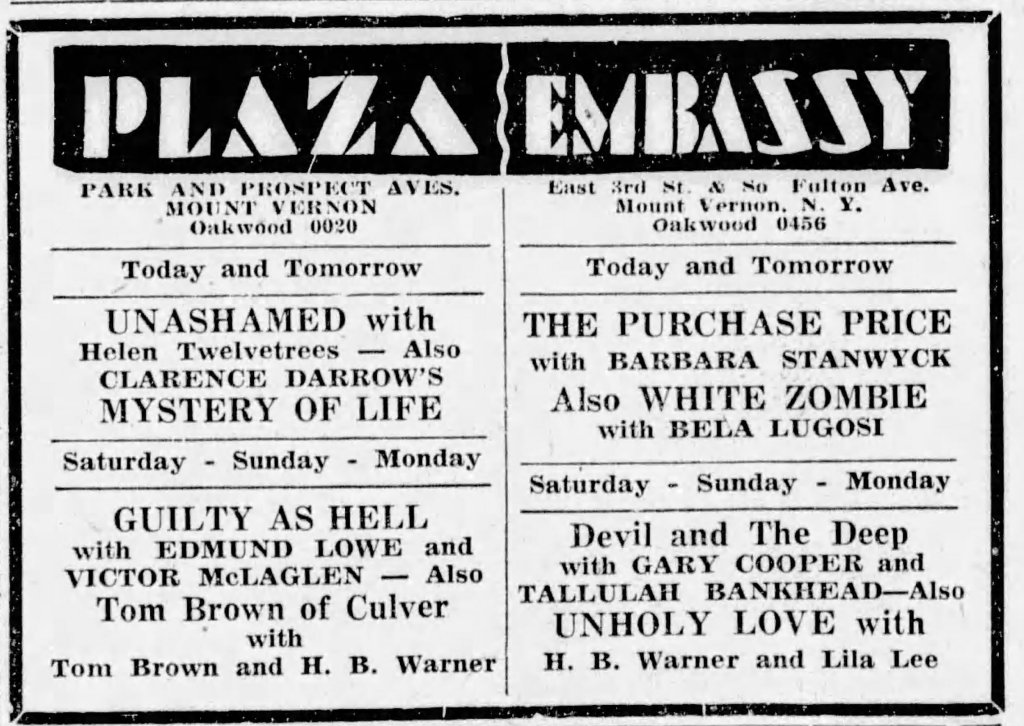 PLAZA

PARK AND PROSPECT AVES.
MOUNT VERNON
Oakwood 0020

Today and Tomorrow

UNASHAMED with
Helen Twelvetrees — Also
CLARENCE DARROW'S
MYSTERY OF LIFE

Saturday - Sunday - Monday

GUILTY AS HELL
with EDMUND LOWE and
VICTOR McLAGLEN — Also
Tom Brown of Culver
with
Tom Brown and H. B. Warner

EMBASSY

East 3rd St. & So Fulton Ave.
Mount Vernon, N. Y.
Oakwood 0456

Today and Tomorrow

THE PURCHASE PRICE
with BARBARA STANWYCK
Also WHITE ZOMBIE
with BELA LUGOSI

Saturday - Sunday - Monday

Devil and The Deep
with GARY COOPER and
TALLULAH BANKHEAD—Also
UNHOLY LOVE with
H. B. Warner and Lila Lee